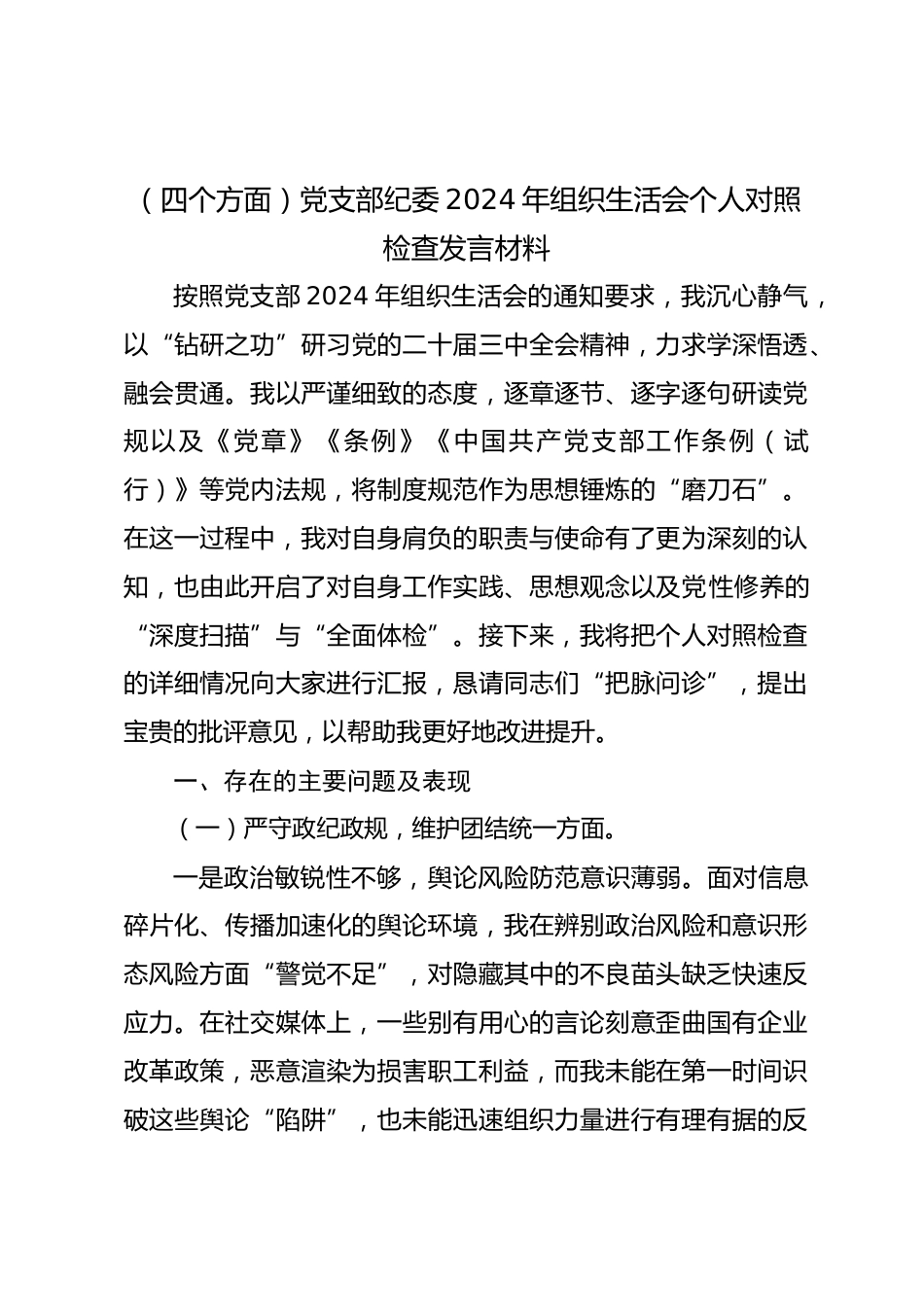 （四个方面）党支部纪委 2024 年组织生活会个人对照检查发言材料

按照党支部 2024 年组织生活会的通知要求，我沉心静气，以“钻研之功”研习党的二十届三中全会精神，力求学深悟透、融会贯通。我以严谨细致的态度，逐章逐节、逐字逐句研读党规以及《党章》《条例》《中国共产党支部工作条例（试行）》等党内法规，将制度规范作为思想锤炼的“磨刀石”。在这一过程中，我对自身肩负的职责与使命有了更为深刻的认知，也由此开启了对自身工作实践、思想观念以及党性修养的“深度扫描”与“全面体检”。接下来，我将把个人对照检查的详细情况向大家进行汇报，恳请同志们“把脉问诊”，提出宝贵的批评意见，以帮助我更好地改进提升。

一、存在的主要问题及表现

（一）严守政纪政规，维护团结统一方面。

一是政治敏锐性不够，舆论风险防范意识薄弱。面对信息碎片化、传播加速化的舆论环境，我在辨别政治风险和意识形态风险方面“警觉不足”，对隐藏其中的不良苗头缺乏快速反应力。在社交媒体上，一些别有用心的言论刻意歪曲国有企业改革政策，恶意渲染为损害职工利益，而我未能在第一时间识破这些舆论“陷阱”，也未能迅速组织力量进行有理有据的反